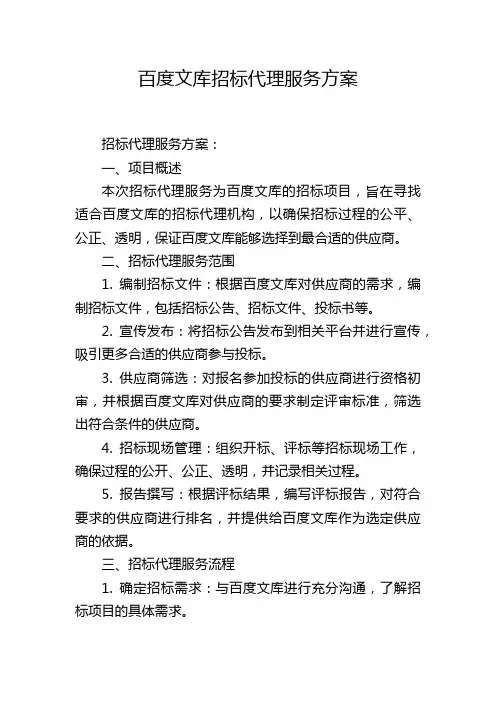 百度文库招标代理服务方案

招标代理服务方案：

一、项目概述

本次招标代理服务为百度文库的招标项目，旨在寻找适合百度文库的招标代理机构，以确保招标过程的公平、公正、透明，保证百度文库能够选择到最合适的供应商。

二、招标代理服务范围

1. 编制招标文件：根据百度文库对供应商的需求，编制招标文件，包括招标公告、招标文件、投标书等。

2. 宣传发布：将招标公告发布到相关平台并进行宣传，吸引更多合适的供应商参与投标。

3. 供应商筛选：对报名参加投标的供应商进行资格初审，并根据百度文库对供应商的要求制定评审标准，筛选出符合条件的供应商。

4. 招标现场管理：组织开标、评标等招标现场工作，确保过程的公开、公正、透明，并记录相关过程。

5. 报告撰写：根据评标结果，编写评标报告，对符合要求的供应商进行排名，并提供给百度文库作为选定供应商的依据。

三、招标代理服务流程

1. 确定招标需求：与百度文库进行充分沟通，了解招标项目的具体需求。